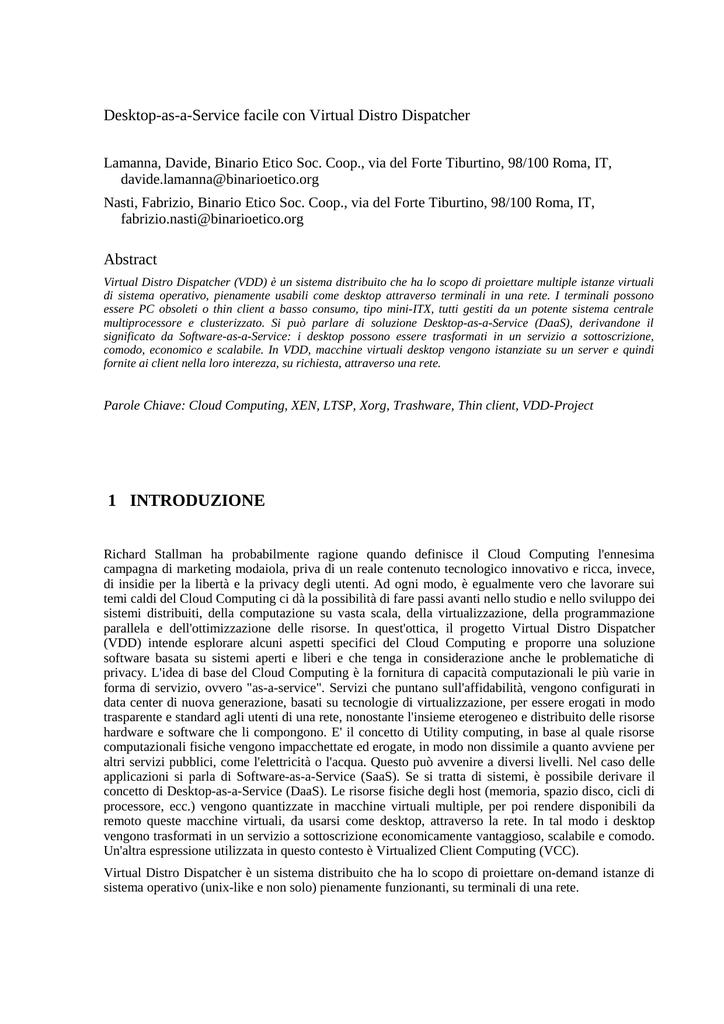 Desktop-as-a-Service facile con Virtual Distro Dispatcher

Lamanna, Davide, Binario Etico Soc. Coop., via del Forte Tiburtino, 98/100 Roma, IT, davide.lamanna@binarioetico.org

Nasti, Fabrizio, Binario Etico Soc. Coop., via del Forte Tiburtino, 98/100 Roma, IT, fabrizio.nasti@binarioetico.org

Abstract

Virtual Distro Dispatcher (VDD) è un sistema distribuito che ha lo scopo di proiettare multiple istanze virtuali di sistema operativo, pienamente usabili come desktop attraverso terminali in una rete. I terminali possono essere PC obsoleti o thin client a basso consumo, tipo mini-ITX, tutti gestiti da un potente sistema centrale multiprocessore e clusterizzato. Si può parlare di soluzione Desktop-as-a-Service (DaaS), derivandone il significato da Software-as-a-Service: i desktop possono essere trasformati in un servizio a sottoscrizione, comodo, economico e scalabile. In VDD, macchine virtuali desktop vengono istanziate su un server e quindi fornite ai client nella loro interezza, su richiesta, attraverso una rete.

Parole Chiave: Cloud Computing, XEN, LTSP, Xorg, Trashware, Thin client, VDD-Project

1 INTRODUZIONE

Richard Stallman ha probabilmente ragione quando definisce il Cloud Computing l'ennesima campagna di marketing modaiola, priva di un reale contenuto tecnologico innovativo e ricca, invece, di insidie per la libertà e la privacy degli utenti. Ad ogni modo, è egualmente vero che lavorare sui temi caldi del Cloud Computing ci dà la possibilità di fare passi avanti nello studio e nello sviluppo dei sistemi distribuiti, della computazione su vasta scala, della virtualizzazione, della programmazione parallela e dell'ottimizzazione delle risorse. In quest'ottica, il progetto Virtual Distro Dispatcher (VDD) intende esplorare alcuni aspetti specifici del Cloud Computing e proporre una soluzione software basata su sistemi aperti e liberi e che tenga in considerazione anche le problematiche di privacy. L'idea di base del Cloud Computing è la fornitura di capacità computazionali le più varie in forma di servizio, ovvero "as-a-service". Servizi che puntano sull'affidabilità, vengono configurati in data center di nuova generazione, basati su tecnologie di virtualizzazione, per essere erogati in modo trasparente e standard agli utenti di una rete, nonostante l'insieme eterogeneo e distribuito delle risorse hardware e software che li compongono. E' il concetto di Utility computing, in base al quale risorse computazionali fisiche vengono impacchettate ed erogate, in modo non dissimile a quanto avviene per altri servizi pubblici, come l'elettricità o l'acqua. Questo può avvenire a diversi livelli. Nel caso delle applicazioni si parla di Software-as-a-Service (SaaS). Se si tratta di sistemi, è possibile derivare il concetto di Desktop-as-a-Service (DaaS). Le risorse fisiche degli host (memoria, spazio disco, cicli di processore, ecc.) vengono quantizzate in macchine virtuali multiple, per poi rendere disponibili da remoto queste macchine virtuali, da usarsi come desktop, attraverso la rete. In tal modo i desktop vengono trasformati in un servizio a sottoscrizione economicamente vantaggioso, scalabile e comodo. Un'altra espressione utilizzata in questo contesto è Virtualized Client Computing (VCC).

Virtual Distro Dispatcher è un sistema distribuito che ha lo scopo di proiettare on-demand istanze di sistema operativo (unix-like e non solo) pienamente funzionanti, su terminali di una rete.